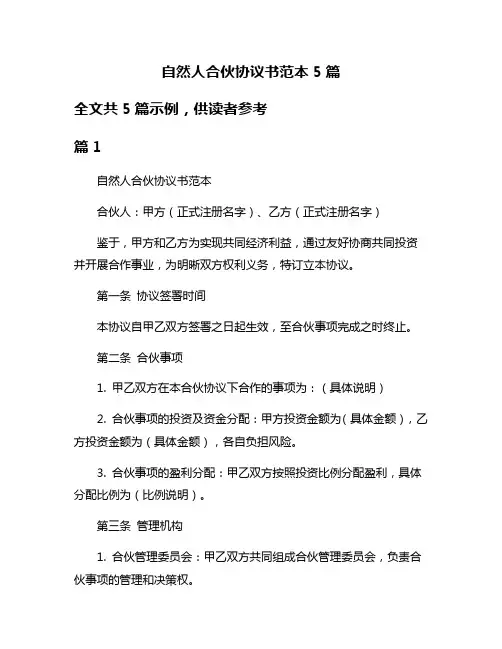 自然人合伙协议书范本 5 篇

全文共 5 篇示例，供读者参考

篇 1

自然人合伙协议书范本

合伙人：甲方（正式注册名字）、乙方（正式注册名字）

鉴于，甲方和乙方为实现共同经济利益，通过友好协商共同投资并开展合作事业，为明晰双方权利义务，特订立本协议。

第一条 协议签署时间

本协议自甲乙双方签署之日起生效，至合伙事项完成之时终止。

第二条 合伙事项

1. 甲乙双方在本合伙协议下合作的事项为：（具体说明）

2. 合伙事项的投资及资金分配：甲方投资金额为（具体金额），乙方投资金额为（具体金额），各自负担风险。

3. 合伙事项的盈利分配：甲乙双方按照投资比例分配盈利，具体分配比例为（比例说明）。

第三条 管理机构

1. 合伙管理委员会：甲乙双方共同组成合伙管理委员会，负责合伙事项的管理和决策权。